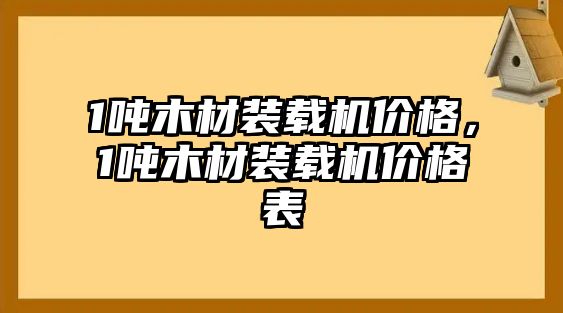 1吨木材装载机价格，1吨木材装载机价格表